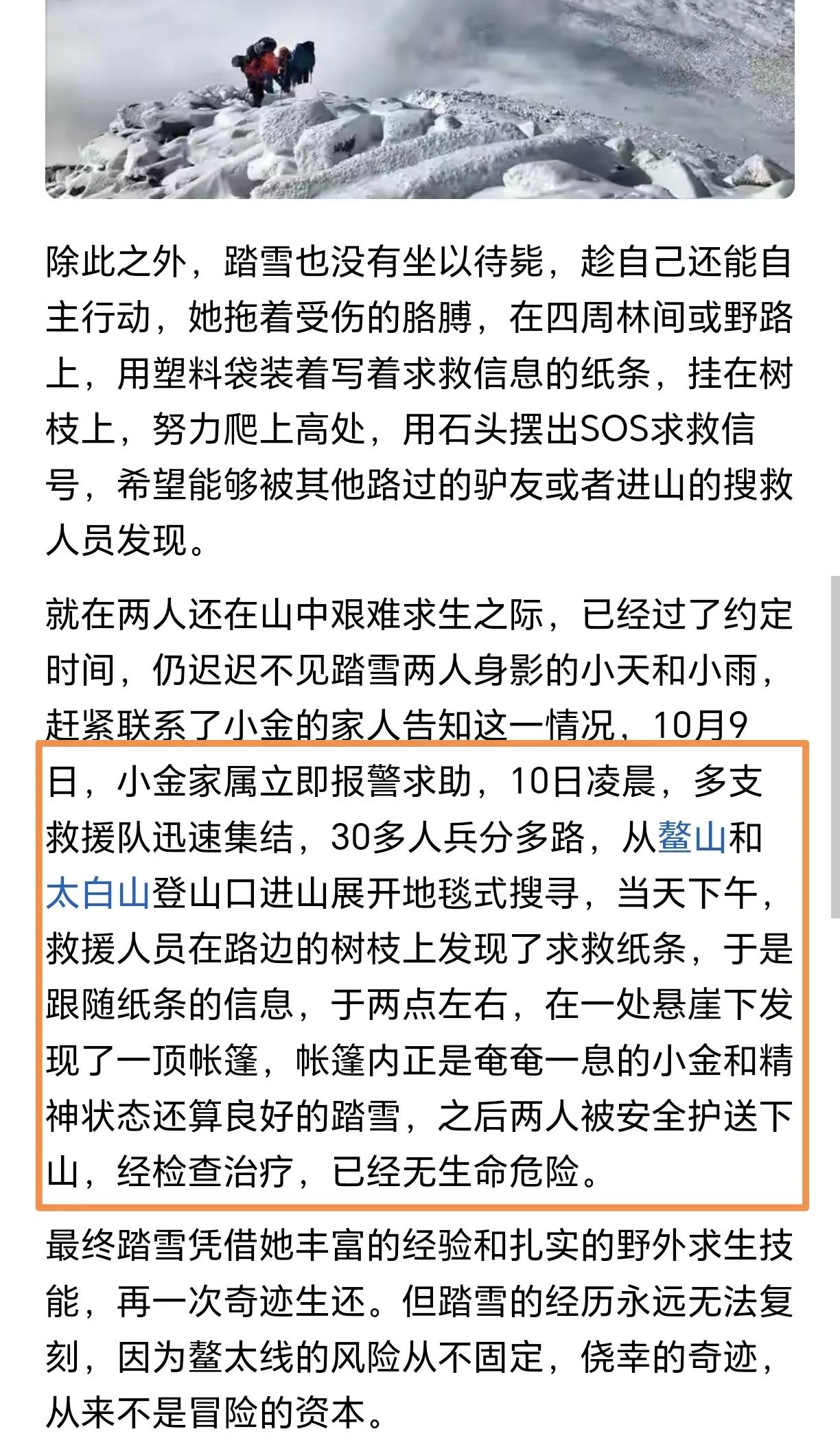 除此之外，踏雪也没有坐以待毙，趁自己还能自主行动，她拖着受伤的胳膊，在四周林间或野路上，用塑料袋装着写着求救信息的纸条，挂在树枝上，努力爬上高处，用石头摆出SOS求救信号，希望能够被其他路过的驴友或者进山的搜救人员发现。

就在两人还在山中艰难求生之际，已经过了约定时间，仍迟迟不见踏雪两人身影的小天和小雨，赶紧联系了小金的家人告知这一情况，10月9日，小金家属立即报警求助，10日凌晨，多支救援队迅速集结，30多人兵分多路，从鳌山和太白山登山口进山展开地毯式搜寻，当天下午，救援人员在路边的树枝上发现了求救纸条，于是跟随纸条的信息，于两点左右，在一处悬崖下发现了一顶帐篷，帐篷内正是奄奄一息的小金和精神状态还算良好的踏雪，之后两人被安全护送下山，经检查治疗，已经无生命危险。

最终踏雪凭借她丰富的经验和扎实的野外求生技能，再一次奇迹生还。但踏雪的经历永远无法复刻，因为鳌太线的风险从不固定，侥幸的奇迹，从来不是冒险的资本。